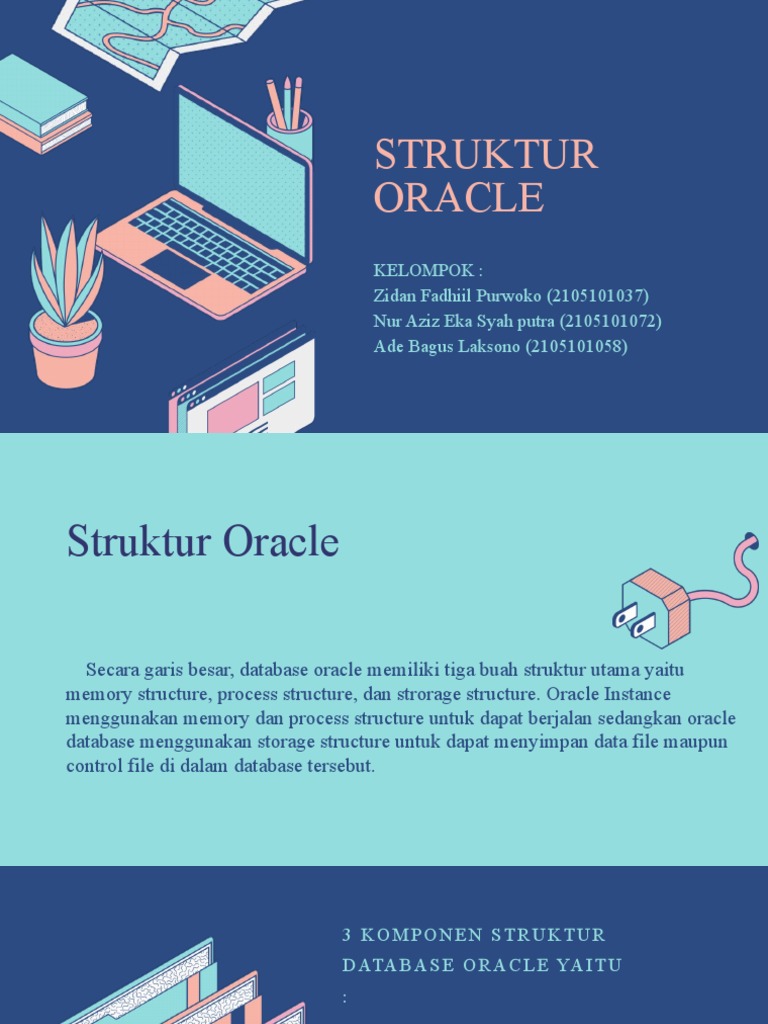 STRUKTUR ORACLE

KELOMPOK :
Zidan Fadhiil Purwoko (2105101037)
Nur Aziz Eka Syah putra (2105101072)
Ade Bagus Laksono (2105101058)

Struktur Oracle

Secara garis besar, database oracle memiliki tiga buah struktur utama yaitu memory structure, process structure, dan strorage structure. Oracle Instance menggunakan memory dan process structure untuk dapat berjalan sedangkan oracle database menggunakan storage structure untuk dapat menyimpan data file maupun control file di dalam database tersebut.

3 KOMPONEN STRUKTUR DATABASE ORACLE YAITU :